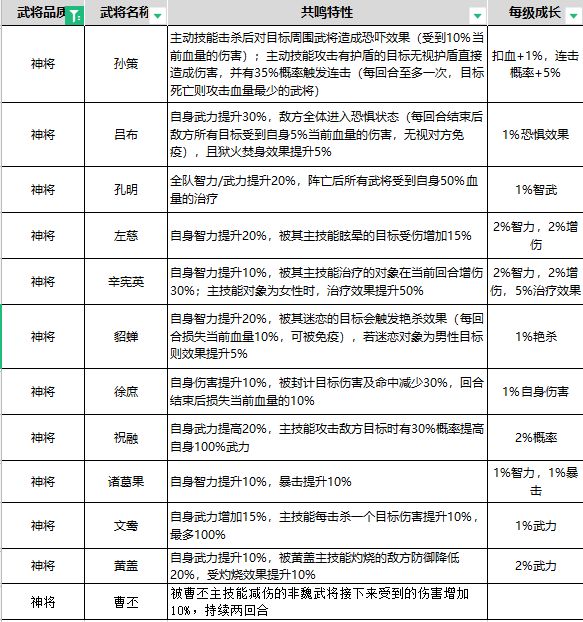 | 武将品质 | 武将名称 | 共鸣特性 | 每级成长 |
|---|---|---|---|
| 神将 | 孙策 | 主动技能击杀后对目标周围武将造成恐吓效果（受到10%当前血量的伤害）；主动技能攻击有护盾的目标无视护盾直接造成伤害，并有35%概率触发连击（每回合至多一次，目标死亡则攻击血量最少的武将） | 扣血+1%，连击概率+5% |
| 神将 | 吕布 | 自身武力提升30%，敌方全体进入恐惧状态（每回合结束后敌方所有目标受到自身5%当前血量的伤害，无视对方免疫），且狱火焚身效果提升5% | 1%恐惧效果 |
| 神将 | 孔明 | 全队智力/武力提升20%，阵亡后所有武将受到自身50%血量的治疗 | 1%智武 |
| 神将 | 左慈 | 自身智力提升20%，被其主技能眩晕的目标受伤增加15% | 2%智力，2%增伤 |
| 神将 | 辛宪英 | 自身智力提升10%，被其主技能治疗的对象在当前回合增伤30%；主技能对象为女性时，治疗效果提升50% | 2%智力，2%增伤，5%治疗效果 |
| 神将 | 貂蝉 | 自身智力提升20%，被其迷恋的目标会触发艳杀效果（每回合损失当前血量10%，可被免疫），若迷恋对象为男性目标则效果提升5% | 1%艳杀 |
| 神将 | 徐庶 | 自身伤害提升10%，被封计目标伤害及命中减少30%，回合结束后损失当前血量的10% | 1%自身伤害 |
| 神将 | 祝融 | 自身武力提高20%，主技能攻击敌方目标时有30%概率提高自身100%武力 | 2%概率 |
| 神将 | 诸葛果 | 自身智力提升10%，暴击提升10% | 1%智力，1%暴击 |
| 神将 | 文鸯 | 自身武力增加15%，主技能每击杀一个目标伤害提升10%，最多100% | 1%武力 |
| 神将 | 黄盖 | 自身武力提升10%，被黄盖主技能灼烧的敌方防御降低20%，受灼烧效果提升10% | 2%武力 |
| 神将 | 曹丕 | 被曹丕主技能减伤的非魏武将接下来受到的伤害增加10%，持续两回合 | |